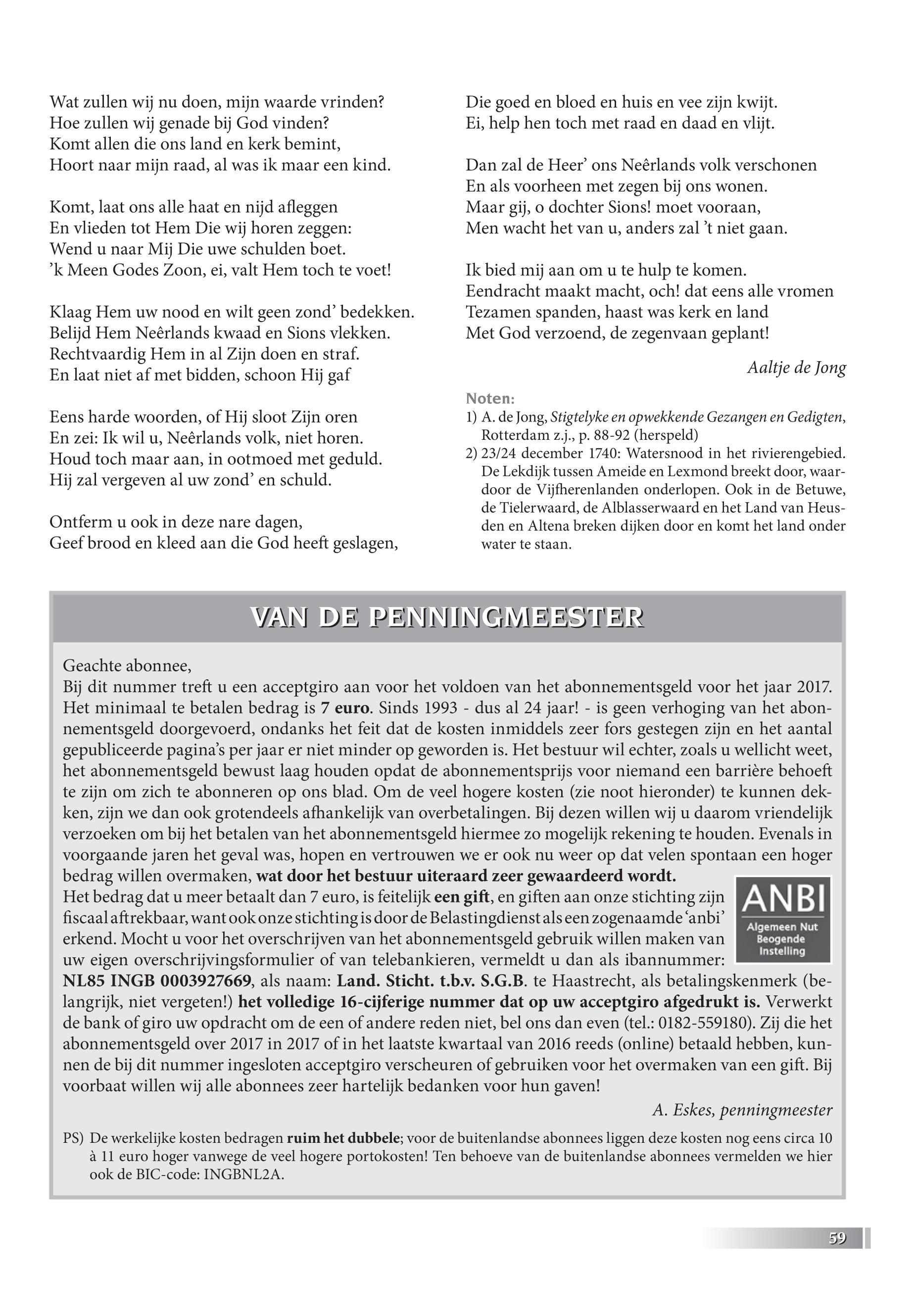 Wat zullen wij nu doen, mijn waarde vrinden?
Hoe zullen wij genade bij God vinden?
Komt allen die ons land en kerk bemint,
Hoort naar mijn raad, al was ik maar een kind.

Komt, laat ons alle haat en nijd afleggen
En vlieden tot Hem Die wij horen zeggen:
Wend u naar Mij Die uwe schulden boet.
’k Meen Godes Zoon, ei, valt Hem toch te voet!

Klaag Hem uw nood en wilt geen zond’ bedekken.
Belijd Hem Neêrlands kwaad en Sions vlekken.
Rechtvaardig Hem in al Zijn doen en straf.
En laat niet af met bidden, schoon Hij gaf

Eens harde woorden, of Hij sloot Zijn oren
En zei: Ik wil u, Neêrlands volk, niet horen.
Houd toch maar aan, in ootmoed met geduld.
Hij zal vergeven al uw zond’ en schuld.

Ontferm u ook in deze nare dagen,
Geef brood en kleed aan die God heeft geslagen,
Die goed en bloed en huis en vee zijn kwijt.
Ei, help hen toch met raad en daad en vlijt.

Dan zal de Heer’ ons Neêrlands volk verschonen
En als voorheen met zegen bij ons wonen.
Maar gij, o dochter Sions! moet vooraan,
Men wacht het van u, anders zal ’t niet gaan.

Ik bied mij aan om u te hulp te komen.
Eendracht maakt macht, och! dat eens alle vromen
Tezamen spanden, haast was kerk en land
Met God verzoend, de zegenvaan geplant!

Aaltje de Jong

Noten:
1) A. de Jong, Stigtelyke en opwekkende Gezangen en Gedigten, Rotterdam z.j., p. 88-92 (herspeld)
2) 23/24 december 1740: Watersnood in het rivierengebied. De Lekdijk tussen Ameide en Lexmond breekt door, waardoor de Vijfherenlanden onderlopen. Ook in de Betuwe, de Tielerwaard, de Alblasserwaard en het Land van Heusden en Altena breken dijken door en komt het land onder water te staan.

VAN DE PENNINGMEESTER

Geachte abonnee,
Bij dit nummer treft u een acceptgiro aan voor het voldoen van het abonnementsgeld voor het jaar 2017. Het minimaal te betalen bedrag is 7 euro. Sinds 1993 - dus al 24 jaar! - is geen verhoging van het abonnementsgeld doorgevoerd, ondanks het feit dat de kosten inmiddels zeer fors gestegen zijn en het aantal gepubliceerde pagina’s per jaar er niet minder op geworden is. Het bestuur wil echter, zoals u wellicht weet, het abonnementsgeld bewust laag houden opdat de abonnementsprijs voor niemand een barrière behoeft te zijn om zich te abonneren op ons blad. Om de veel hogere kosten (zie noot hieronder) te kunnen dekken, zijn we dan ook grotendeels afhankelijk van overbetalingen. Bij dezen willen wij u daarom vriendelijk verzoeken om bij het betalen van het abonnementsgeld hiermee zo mogelijk rekening te houden. Evenals in voorgaande jaren het geval was, hopen en vertrouwen we er ook nu weer op dat velen spontaan een hoger bedrag willen overmaken, wat door het bestuur uiteraard zeer gewaardeerd wordt.
Het bedrag dat u meer betaalt dan 7 euro, is feitelijk een gift, en giften aan onze stichting zijn fiscaal aftrekbaar, want ook onze stichting is door de Belastingdienst als een zogenaamde ‘anbi’ erkend. Mocht u voor het overschrijven van het abonnementsgeld gebruik willen maken van uw eigen overschrijvingsformulier of van telebankieren, vermeldt u dan als ibannummer: NL85 INGB 0003927669, als naam: Land. Sticht. t.b.v. S.G.B. te Haastrecht, als betalingskenmerk (belangrijk, niet vergeten!) het volledige 16-cijferige nummer dat op uw acceptgiro afgedrukt is. Verwerkt de bank of giro uw opdracht om de een of andere reden niet, bel ons dan even (tel.: 0182-559180). Zij die het abonnementsgeld over 2017 in 2017 of in het laatste kwartaal van 2016 reeds (online) betaald hebben, kunnen de bij dit nummer ingesloten acceptgiro verscheuren of gebruiken voor het overmaken van een gift. Bij voorbaat willen wij alle abonnees zeer hartelijk bedanken voor hun gaven!

ANBI
Algemeen Nut Beogende Instelling

A. Eskes, penningmeester

PS) De werkelijke kosten bedragen ruim het dubbele; voor de buitenlandse abonnees liggen deze kosten nog eens circa 10 à 11 euro hoger vanwege de veel hogere portokosten! Ten behoeve van de buitenlandse abonnees vermelden we hier ook de BIC-code: INGBNL2A.

59